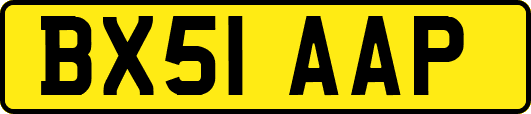 BX51 AAP